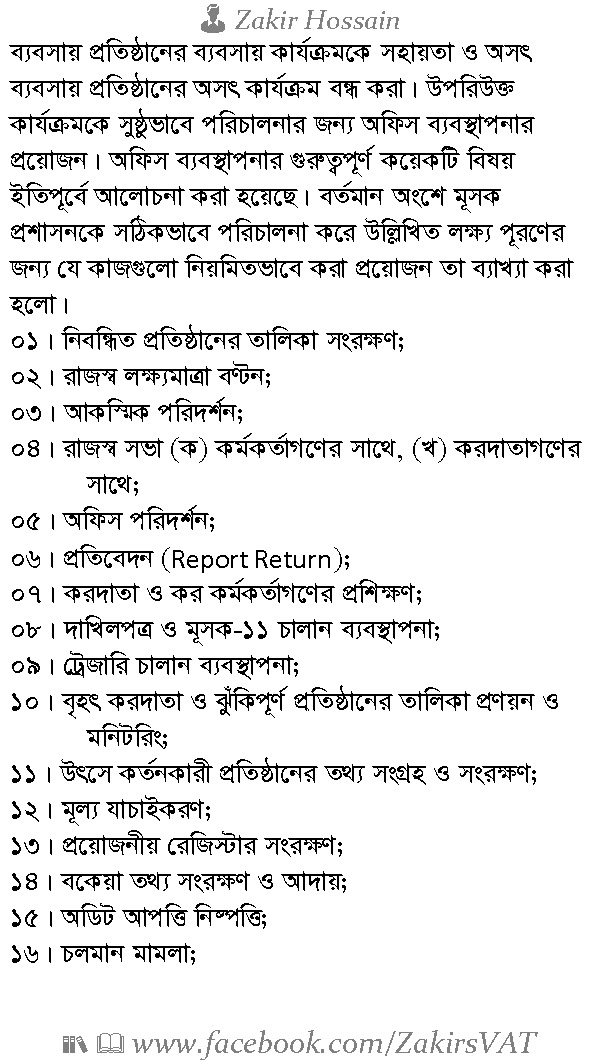 Zakir Hossain

ব্যবসায় প্রতিষ্ঠানের ব্যবসায় কার্যক্রমকে সহায়তা ও অসৎ ব্যবসায় প্রতিষ্ঠানের অসৎ কার্যক্রম বন্ধ করা। উপরিউক্ত কার্যক্রমকে সুষ্ঠুভাবে পরিচালনার জন্য অফিস ব্যবস্থাপনার প্রয়োজন। অফিস ব্যবস্থাপনার গুরুত্বপূর্ণ কয়েকটি বিষয় ইতিপূর্বে আলোচনা করা হয়েছে। বর্তমান অংশে মূসক প্রশাসনকে সঠিকভাবে পরিচালনা করে উল্লিখিত লক্ষ্য পূরণের জন্য যে কাজগুলো নিয়মিতভাবে করা প্রয়োজন তা ব্যাখ্যা করা হলো।

০১। নিবন্ধিত প্রতিষ্ঠানের তালিকা সংরক্ষণ;
০২। রাজস্ব লক্ষ্যমাত্রা বণ্টন;
০৩। আকস্মিক পরিদর্শন;
০৪। রাজস্ব সভা (ক) কর্মকর্তাগণের সাথে, (খ) করদাতাগণের সাথে;
০৫। অফিস পরিদর্শন;
০৬। প্রতিবেদন (Report Return);
০৭। করদাতা ও কর কর্মকর্তাগণের প্রশিক্ষণ;
০৮। দাখিলপত্র ও মূসক-১১ চালান ব্যবস্থাপনা;
০৯। ট্রেজারি চালান ব্যবস্থাপনা;
১০। বৃহৎ করদাতা ও ঝুঁকিপূর্ণ প্রতিষ্ঠানের তালিকা প্রণয়ন ও মনিটরিং;
১১। উৎসে কর্তনকারী প্রতিষ্ঠানের তথ্য সংগ্রহ ও সংরক্ষণ;
১২। মূল্য যাচাইকরণ;
১৩। প্রয়োজনীয় রেজিস্টার সংরক্ষণ;
১৪। বকেয়া তথ্য সংরক্ষণ ও আদায়;
১৫। অডিট আপত্তি নিষ্পত্তি;
১৬। চলমান মামলা;

www.facebook.com/ZakirsVAT